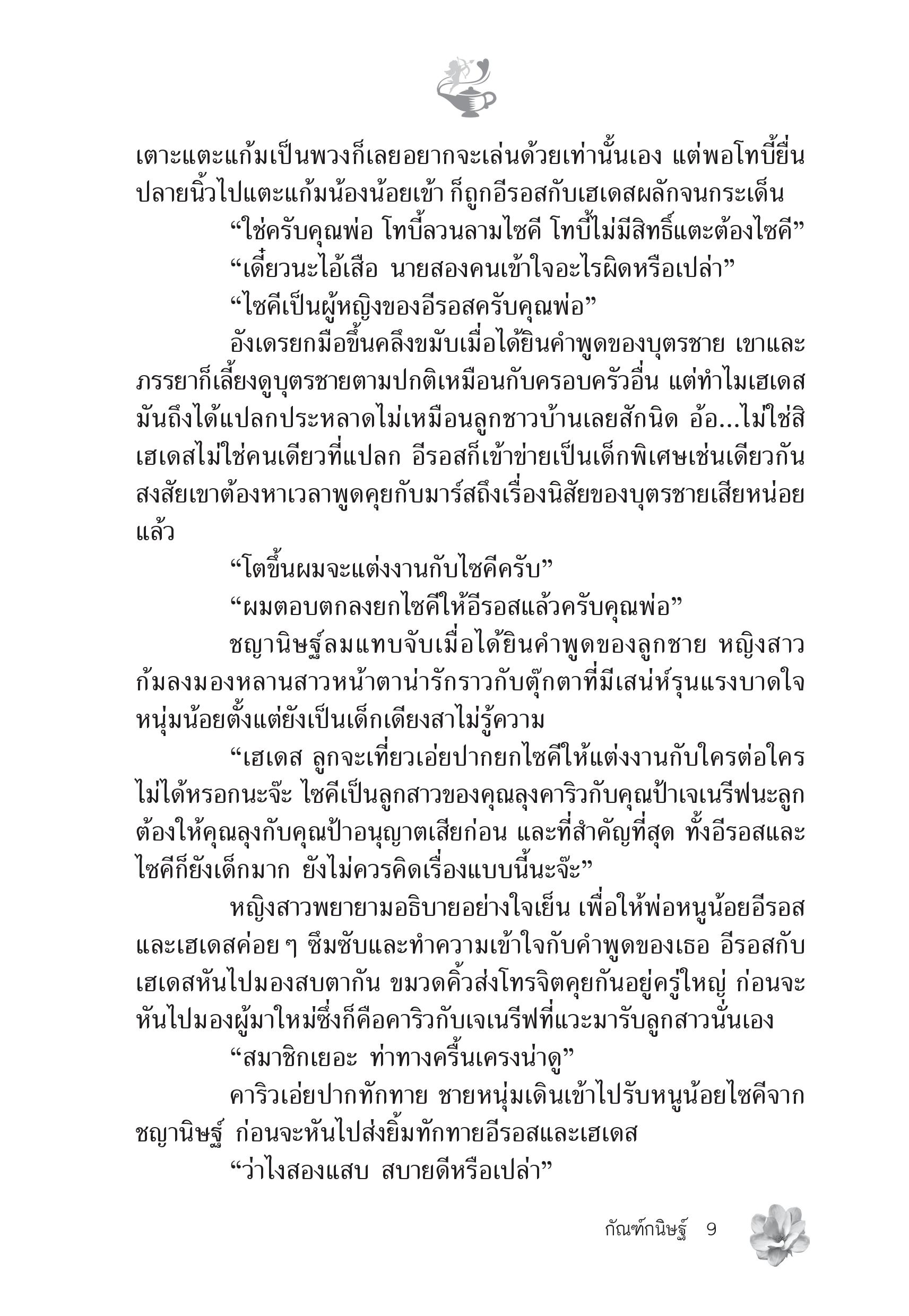 เตาะแตะแก้มเป็นพวงก็เลยอยากจะเล่นด้วยเท่านั้นเอง แต่พอโทบี้ยื่นปลายนิ้วไปแตะแก้มน้องน้อยเข้า ก็ถูกอีรอสกับเฮเดสผลักจนกระเด็น

“ใช่ครับคุณพ่อ โทบี้ลวนลามไซคี โทบี้ไม่มีสิทธิ์แตะต้องไซคี”

“เดี๋ยวนะไอ้เสือ นายสองคนเข้าใจอะไรผิดหรือเปล่า”

“ไซคีเป็นผู้หญิงของอีรอสครับคุณพ่อ”

อังเดรยกมือขึ้นคลึงขมับเมื่อได้ยินคำพูดของบุตรชาย เขาและภรรยาก็เลี้ยงดูบุตรชายตามปกติเหมือนกับครอบครัวอื่น แต่ทำไมเฮเดสมันถึงได้แปลกประหลาดไม่เหมือนลูกชาวบ้านเลยสักนิด อ้อ...ไม่ใช่สิ เฮเดสไม่ใช่คนเดียวที่แปลก อีรอสก็เข้าข่ายเป็นเด็กพิเศษเช่นเดียวกัน สงสัยเขาต้องหาเวลาพูดคุยกับมาร์สถึงเรื่องนิสัยของบุตรชายเสียหน่อยแล้ว

“โตขึ้นผมจะแต่งงานกับไซคีครับ”

“ผมตอบตกลงยกไซคีให้อีรอสแล้วครับคุณพ่อ”

ชญานิษฐ์ลมแทบจับเมื่อได้ยินคำพูดของลูกชาย หญิงสาวก้มลงมองหลานสาวหน้าตาน่ารักราวกับตุ๊กตาที่มีเสน่ห์รุนแรงบาดใจหนุ่มน้อยตั้งแต่ยังเป็นเด็กเดียงสาไม่รู้ความ

“เฮเดส ลูกจะเที่ยวเอ่ยปากยกไซคีให้แต่งงานกับใครต่อใครไม่ได้หรอกนะจ๊ะ ไซคีเป็นลูกสาวของคุณลุงคาริวกับคุณป้าเจเนรีฟนะลูก ต้องให้คุณลุงกับคุณป้าอนุญาตเสียก่อน และที่สำคัญที่สุด ทั้งอีรอสและไซคีก็ยังเด็กมาก ยังไม่ควรคิดเรื่องแบบนี้นะจ๊ะ”

หญิงสาวพยายามอธิบายอย่างใจเย็น เพื่อให้พ่อหนูน้อยอีรอสและเฮเดสค่อย ๆ ซึมซับและทำความเข้าใจกับคำพูดของเธอ อีรอสกับเฮเดสหันไปมองสบตากัน ขมวดคิ้วส่งโทรจิตคุยกันอยู่ครู่ใหญ่ ก่อนจะหันไปมองผู้มาใหม่ซึ่งก็คือคาริวกับเจเนรีฟที่แวะมารับลูกสาวนั่นเอง

“สมาชิกเยอะ ท่าทางครื้นเครงน่าดู”

คาริวเอ่ยปากทักทาย ชายหนุ่มเดินเข้าไปรับหนูน้อยไซคีจากชญานิษฐ์ ก่อนจะหันไปส่งยิ้มทักทายอีรอสและเฮเดส

“ว่าไงสองแสบ สบายดีหรือเปล่า”

กัณฑ์กนิษฐ์ 9